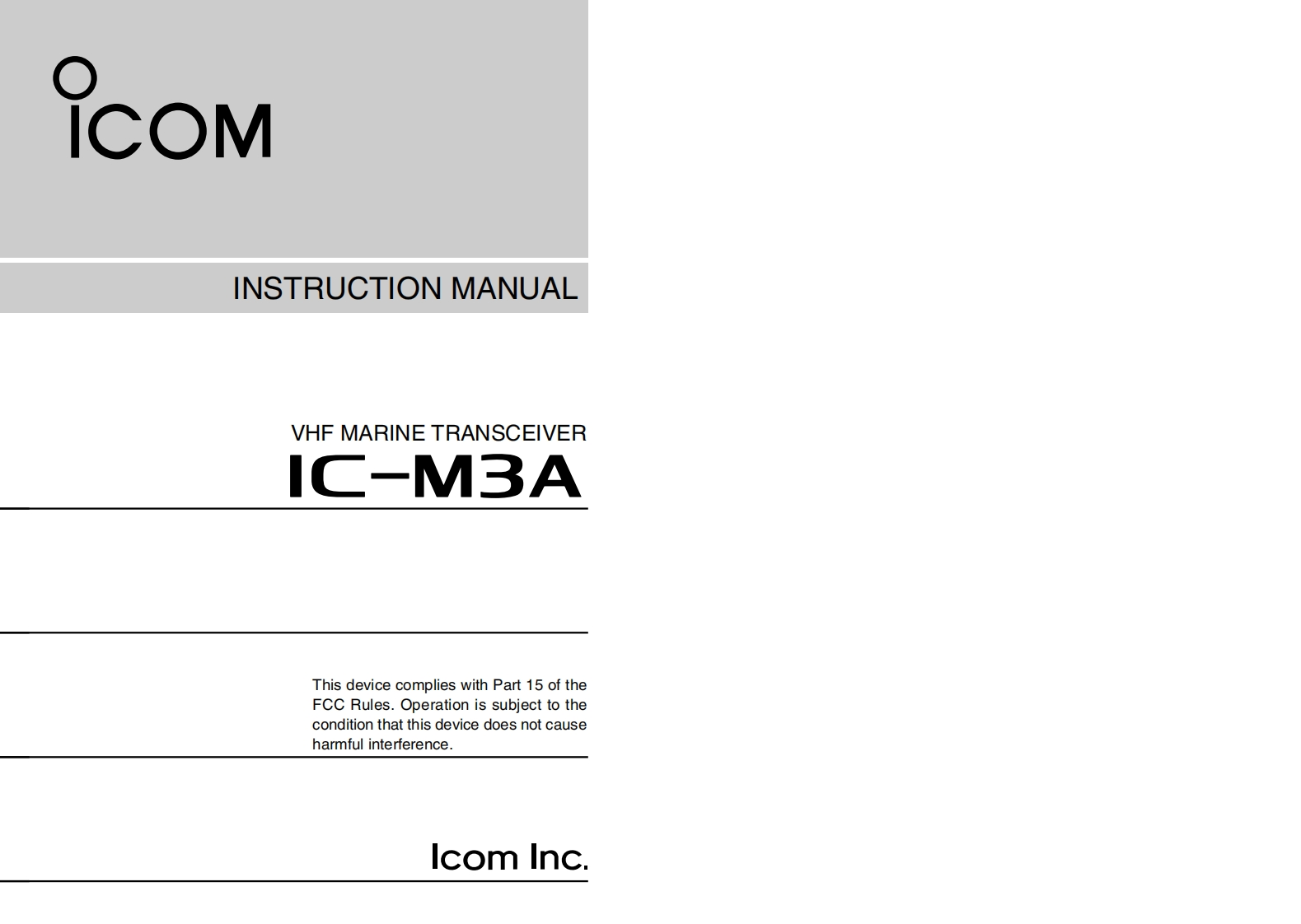 ICOM

INSTRUCTION MANUAL

VHF MARINE TRANSCEIVER
IC-M3A

This device complies with Part 15 of the FCC Rules. Operation is subject to the condition that this device does not cause harmful interference.

Icom Inc.